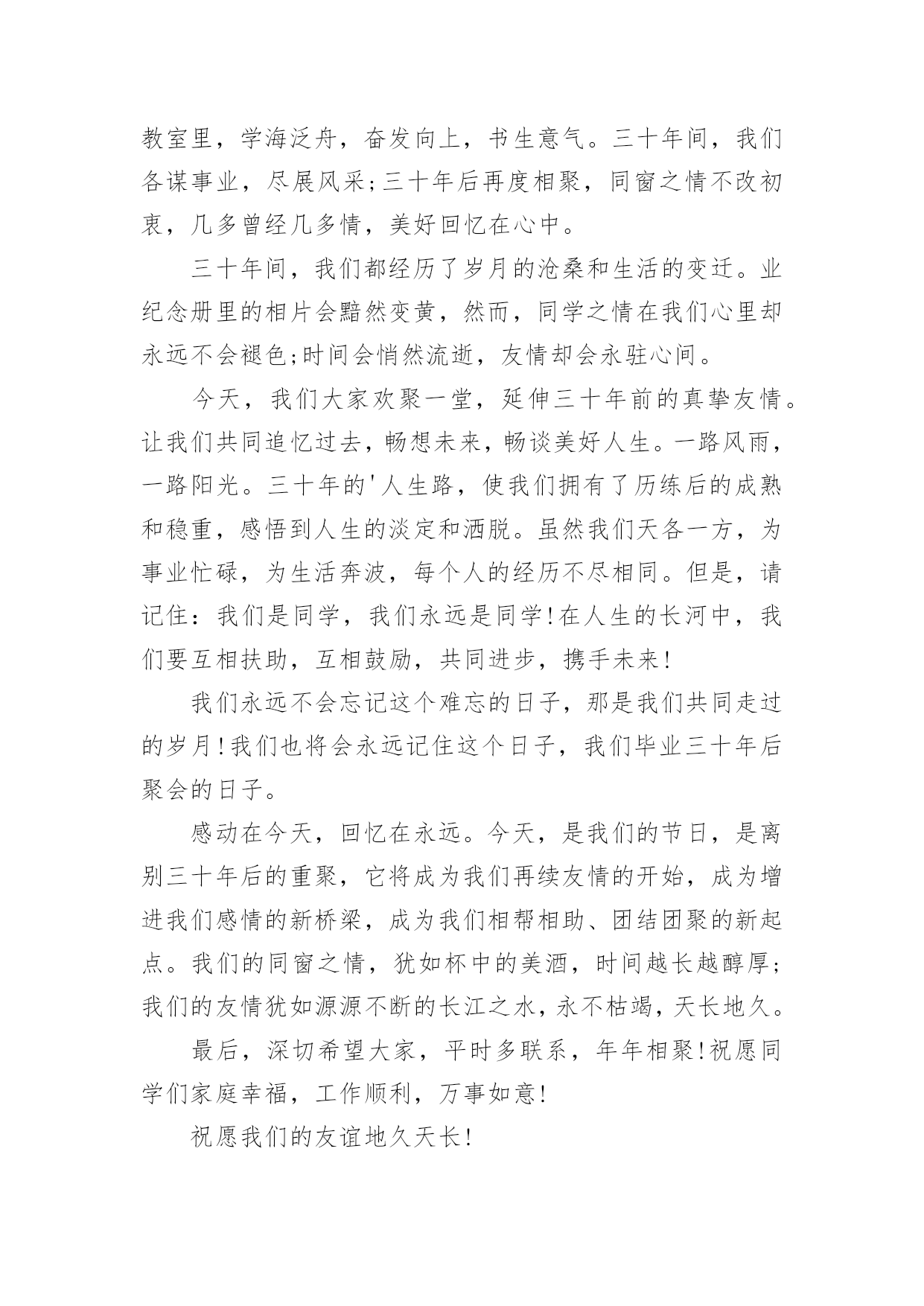 教室里，学海泛舟，奋发向上，书生意气。三十年间，我们各谋事业，尽展风采;三十年后再度相聚，同窗之情不改初衷，几多曾经几多情，美好回忆在心中。

三十年间，我们都经历了岁月的沧桑和生活的变迁。业纪念册里的相片会黯然变黄，然而，同学之情在我们心里却永远不会褪色;时间会悄然流逝，友情却会永驻心间。

今天，我们大家欢聚一堂，延伸三十年前的真挚友情。让我们共同追忆过去，畅想未来，畅谈美好人生。一路风雨，一路阳光。三十年的'人生路，使我们拥有了历练后的成熟和稳重，感悟到人生的淡定和洒脱。虽然我们天各一方，为事业忙碌，为生活奔波，每个人的经历不尽相同。但是，请记住：我们是同学，我们永远是同学!在人生的长河中，我们要互相扶助，互相鼓励，共同进步，携手未来!

我们永远不会忘记这个难忘的日子，那是我们共同走过的岁月!我们也将会永远记住这个日子，我们毕业三十年后聚会的日子。

感动在今天，回忆在永远。今天，是我们的节日，是离别三十年后的重聚，它将成为我们再续友情的开始，成为增进我们感情的新桥梁，成为我们相帮相助、团结团聚的新起点。我们的同窗之情，犹如杯中的美酒，时间越长越醇厚;我们的友情犹如源源不断的长江之水，永不枯竭，天长地久。

最后，深切希望大家，平时多联系，年年相聚!祝愿同学们家庭幸福，工作顺利，万事如意!

祝愿我们的友谊地久天长!